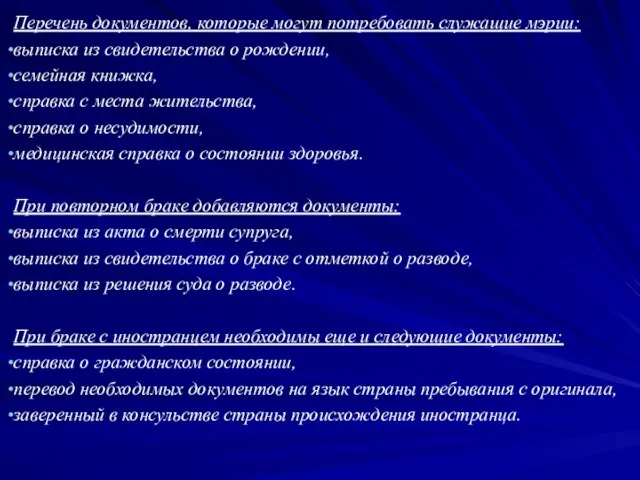 Перечень документов, которые могут потребовать служащие мэрии:
•выписка из свидетельства о рождении,
•семейная книжка,
•справка с места жительства,
•справка о несудимости,
•медицинская справка о состоянии здоровья.

При повторном браке добавляются документы:
•выписка из акта о смерти супруга,
•выписка из свидетельства о браке с отметкой о разводе,
•выписка из решения суда о разводе.

При браке с иностранцем необходимы еще и следующие документы:
•справка о гражданском состоянии,
•перевод необходимых документов на язык страны пребывания с оригинала,
•заверенный в консульстве страны происхождения иностранца.